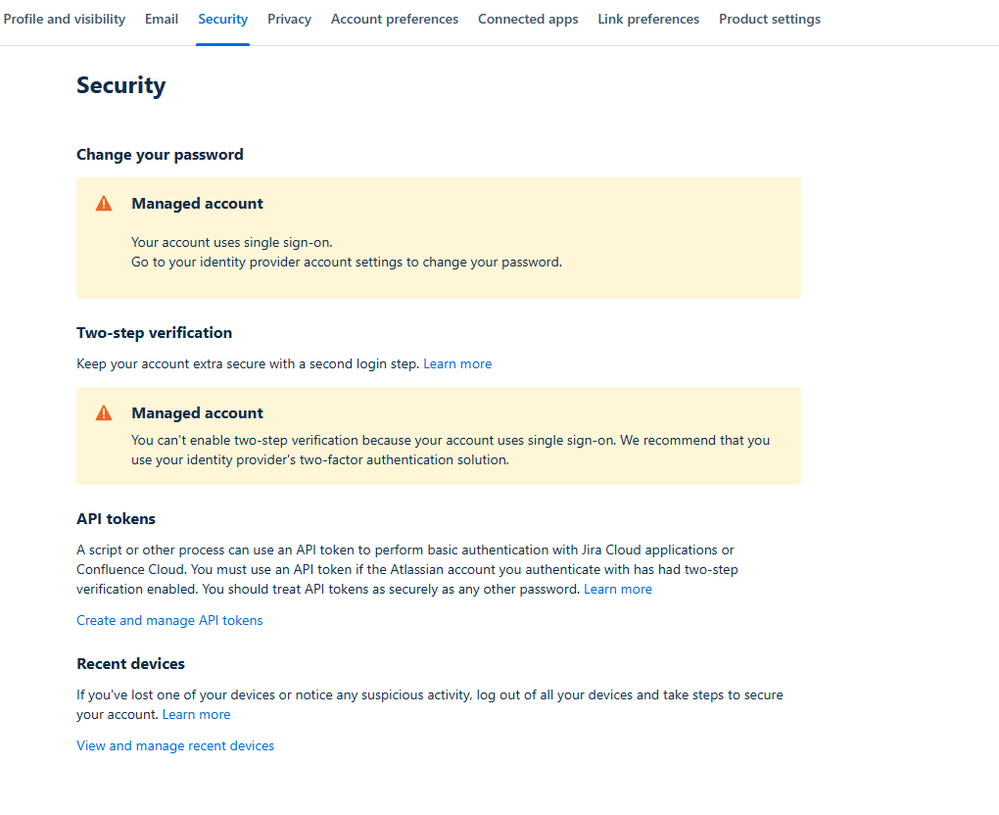 Profile and visibility Email Security Privacy Account preferences Connected apps Link preferences Product settings

Security

Change your password

Managed account

Your account uses single sign-on.
Go to your identity provider account settings to change your password.

Two-step verification

Keep your account extra secure with a second login step. Learn more

Managed account

You can't enable two-step verification because your account uses single sign-on. We recommend that you use your identity provider's two-factor authentication solution.

API tokens

A script or other process can use an API token to perform basic authentication with Jira Cloud applications or Confluence Cloud. You must use an API token if the Atlassian account you authenticate with has had two-step verification enabled. You should treat API tokens as securely as any other password. Learn more

Create and manage API tokens

Recent devices

If you've lost one of your devices or notice any suspicious activity, log out of all your devices and take steps to secure your account. Learn more

View and manage recent devices